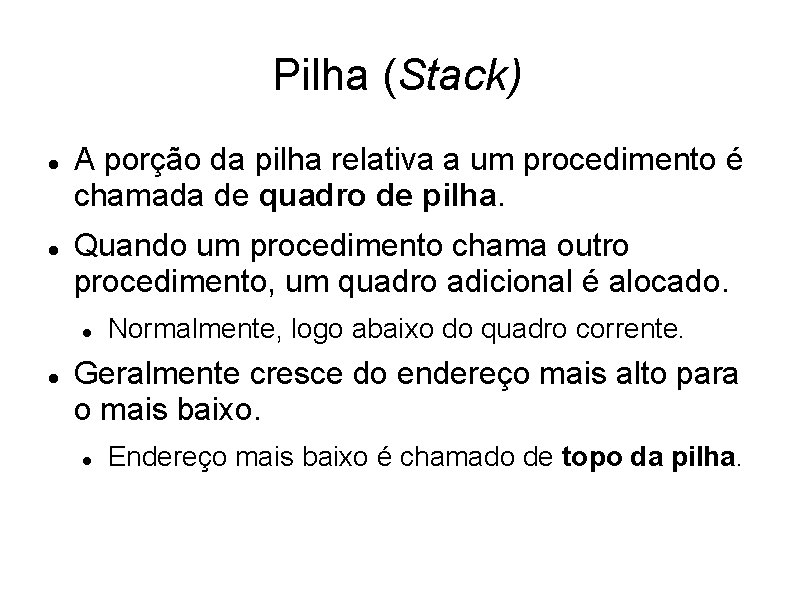 Pilha (Stack)

• A porção da pilha relativa a um procedimento é chamada de quadro de pilha.

• Quando um procedimento chama outro procedimento, um quadro adicional é alocado.

• Normalmente, logo abaixo do quadro corrente.

• Geralmente cresce do endereço mais alto para o mais baixo.

• Endereço mais baixo é chamado de topo da pilha.